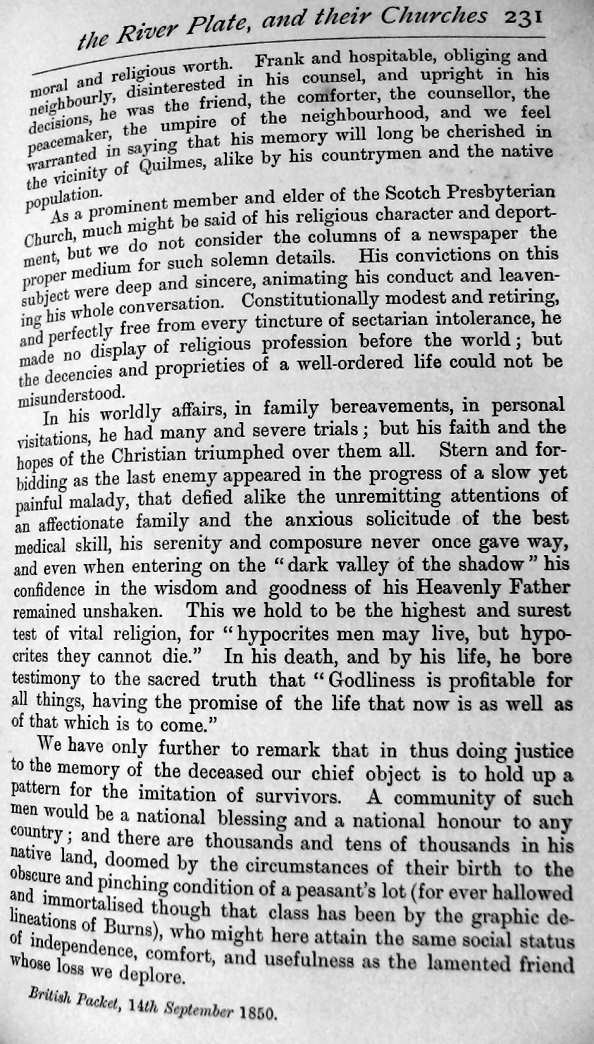 the River Plate, and their Churches 231

moral and religious worth. Frank and hospitable, obliging and neighbourly, disinterested in his counsel, and upright in his decisions, he was the friend, the comforter, the counsellor, the peacemaker, the umpire of the neighbourhood, and we feel warranted in saying that his memory will long be cherished in the vicinity of Quilmes, alike by his countrymen and the native population.

As a prominent member and elder of the Scotch Presbyterian Church, much might be said of his religious character and deportment, but we do not consider the columns of a newspaper the proper medium for such solemn details. His convictions on this subject were deep and sincere, animating his conduct and leavening his whole conversation. Constitutionally modest and retiring, and perfectly free from every tincture of sectarian intolerance, he made no display of religious profession before the world; but the decencies and proprieties of a well-ordered life could not be misunderstood.

In his worldly affairs, in family bereavements, in personal visitations, he had many and severe trials; but his faith and the hopes of the Christian triumphed over them all. Stern and forbidding as the last enemy appeared in the progress of a slow yet painful malady, that defied alike the unremitting attentions of an affectionate family and the anxious solicitude of the best medical skill, his serenity and composure never once gave way, and even when entering on the "dark valley of the shadow" his confidence in the wisdom and goodness of his Heavenly Father remained unshaken. This we hold to be the highest and surest test of vital religion, for "hypocrites men may live, but hypocrites they cannot die." In his death, and by his life, he bore testimony to the sacred truth that "Godliness is profitable for all things, having the promise of the life that now is as well as of that which is to come."

We have only further to remark that in thus doing justice to the memory of the deceased our chief object is to hold up a pattern for the imitation of survivors. A community of such men would be a national blessing and a national honour to any country; and there are thousands and tens of thousands in his native land, doomed by the circumstances of their birth to the obscure and pinching condition of a peasant's lot (for ever hallowed and immortalised though that class has been by the graphic delineations of Burns), who might here attain the same social status of independence, comfort, and usefulness as the lamented friend whose loss we deplore.

British Packet, 14th September 1850.